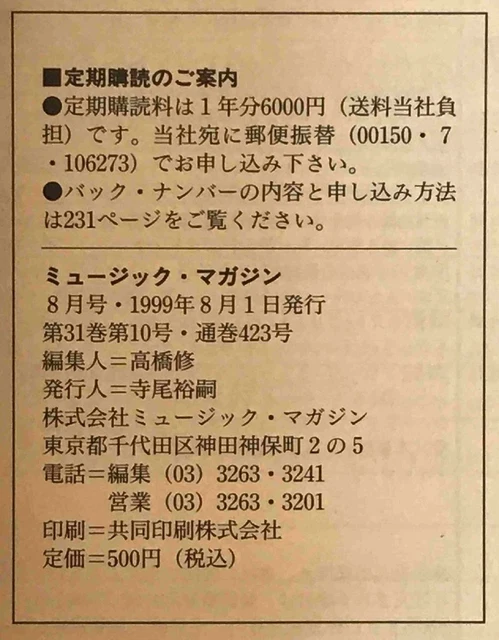 ■定期購読のご案内

●定期購読料は1年分6000円（送料当社負担）です。当社宛に郵便振替（00150・7・106273）でお申し込み下さい。

●バック・ナンバーの内容と申し込み方法は231ページをご覧ください。

ミュージック・マガジン
8月号・1999年8月1日発行
第31巻第10号・通巻423号
編集人＝高橋修
発行人＝寺尾裕嗣
株式会社ミュージック・マガジン
東京都千代田区神田神保町2の5
電話＝編集（03）3263・3241
営業（03）3263・3201
印刷＝共同印刷株式会社
定価＝500円（税込）